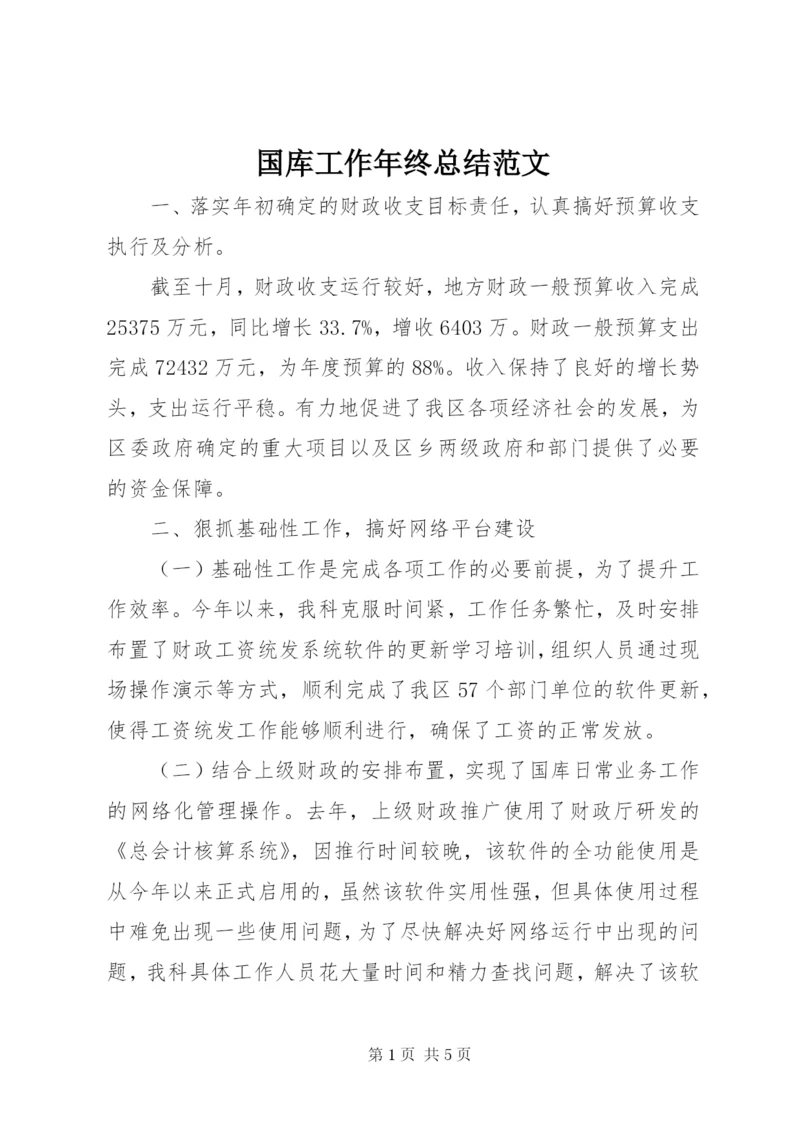 国库工作年终总结范文

一、落实年初确定的财政收支目标责任，认真搞好预算收支执行及分析。

截至十月，财政收支运行较好，地方财政一般预算收入完成25375万元，同比增长33.7%，增收6403万。财政一般预算支出完成72432万元，为年度预算的88%。收入保持了良好的增长势头，支出运行平稳。有力地促进了我区各项经济社会的发展，为区委政府确定的重大项目以及区乡两级政府和部门提供了必要的资金保障。

二、狠抓基础性工作，搞好网络平台建设

（一）基础性工作是完成各项工作的必要前提，为了提升工作效率。今年以来，我科克服时间紧，工作任务繁忙，及时安排布置了财政工资统发系统软件的更新学习培训，组织人员通过现场操作演示等方式，顺利完成了我区57个部门单位的软件更新，使得工资统发工作能够顺利进行，确保了工资的正常发放。

（二）结合上级财政的安排布置，实现了国库日常业务工作的网络化管理操作。去年，上级财政推广使用了财政厅研发的《总会计核算系统》，因推行时间较晚，该软件的全功能使用是从今年以来正式启用的，虽然该软件实用性强，但具体使用过程中难免出现一些使用问题，为了尽快解决好网络运行中出现的问题，我科具体工作人员花大量时间和精力查找问题，解决了该软

第1页 共5页